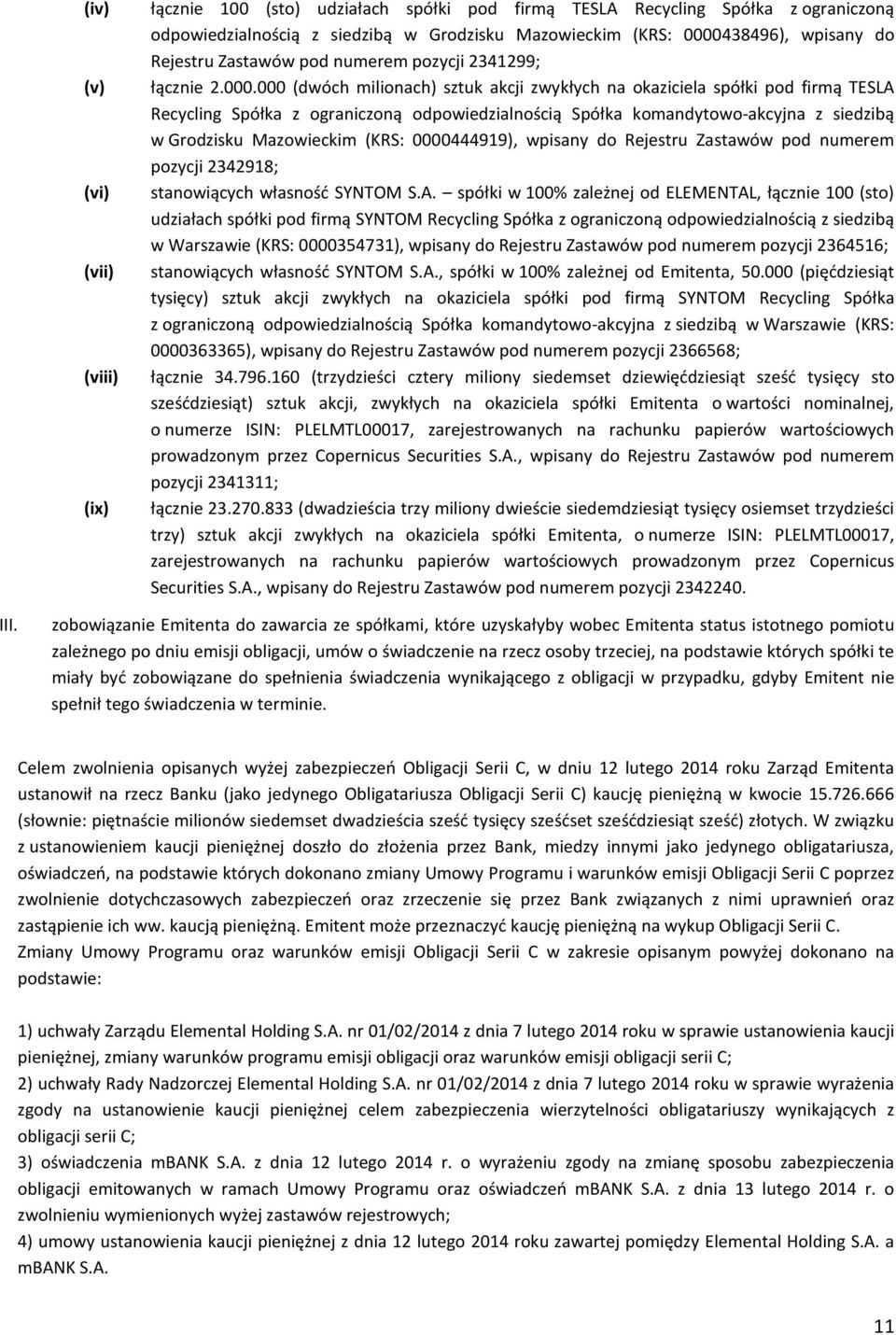 (iv) łącznie 100 (sto) udziałach spółki pod firmą TESLA Recycling Spółka z ograniczoną odpowiedzialnością z siedzibą w Grodzisku Mazowieckim (KRS: 0000438496), wpisany do Rejestru Zastawów pod numerem pozycji 2341299;

(v) łącznie 2.000.000 (dwóch milionach) sztuk akcji zwykłych na okaziciela spółki pod firmą TESLA Recycling Spółka z ograniczoną odpowiedzialnością Spółka komandytowo-akcyjna z siedzibą w Grodzisku Mazowieckim (KRS: 0000444919), wpisany do Rejestru Zastawów pod numerem pozycji 2342918;

(vi) stanowiących własność SYNTOM S.A. – spółki w 100% zależnej od ELEMENTAL, łącznie 100 (sto) udziałach spółki pod firmą SYNTOM Recycling Spółka z ograniczoną odpowiedzialnością z siedzibą w Warszawie (KRS: 0000354731), wpisany do Rejestru Zastawów pod numerem pozycji 2364516;

(vii) stanowiących własność SYNTOM S.A., spółki w 100% zależnej od Emitenta, 50.000 (pięćdziesiąt tysięcy) sztuk akcji zwykłych na okaziciela spółki pod firmą SYNTOM Recycling Spółka z ograniczoną odpowiedzialnością Spółka komandytowo-akcyjna z siedzibą w Warszawie (KRS: 0000363365), wpisany do Rejestru Zastawów pod numerem pozycji 2366568;

(viii) łącznie 34.796.160 (trzydzieści cztery miliony siedemset dziewięćdziesiąt sześć tysięcy sto sześćdziesiąt) sztuk akcji, zwykłych na okaziciela spółki Emitenta o wartości nominalnej, o numerze ISIN: PLELMTL00017, zarejestrowanych na rachunku papierów wartościowych prowadzonym przez Copernicus Securities S.A., wpisany do Rejestru Zastawów pod numerem pozycji 2341311;

(ix) łącznie 23.270.833 (dwadzieścia trzy miliony dwieście siedemdziesiąt tysięcy osiemset trzydzieści trzy) sztuk akcji zwykłych na okaziciela spółki Emitenta, o numerze ISIN: PLELMTL00017, zarejestrowanych na rachunku papierów wartościowych prowadzonym przez Copernicus Securities S.A., wpisany do Rejestru Zastawów pod numerem pozycji 2342240.

III. zobowiązanie Emitenta do zawarcia ze spółkami, które uzyskałyby wobec Emitenta status istotnego pomiotu zależnego po dniu emisji obligacji, umów o świadczenie na rzecz osoby trzeciej, na podstawie których spółki te miały być zobowiązane do spełnienia świadczenia wynikającego z obligacji w przypadku, gdyby Emitent nie spełnił tego świadczenia w terminie.

Celem zwolnienia opisanych wyżej zabezpieczeń Obligacji Serii C, w dniu 12 lutego 2014 roku Zarząd Emitenta ustanowił na rzecz Banku (jako jedynego Obligatariusza Obligacji Serii C) kaucję pieniężną w kwocie 15.726.666 (słownie: piętnaście milionów siedemset dwadzieścia sześć tysięcy sześćset sześćdziesiąt sześć) złotych. W związku z ustanowieniem kaucji pieniężnej doszło do złożenia przez Bank, miedzy innymi jako jedynego obligatariusza, oświadczeń, na podstawie których dokonano zmiany Umowy Programu i warunków emisji Obligacji Serii C poprzez zwolnienie dotychczasowych zabezpieczeń oraz zrzeczenie się przez Bank związanych z nimi uprawnień oraz zastąpienie ich ww. kaucją pieniężną. Emitent może przeznaczyć kaucję pieniężną na wykup Obligacji Serii C.
Zmiany Umowy Programu oraz warunków emisji Obligacji Serii C w zakresie opisanym powyżej dokonano na podstawie:

1) uchwały Zarządu Elemental Holding S.A. nr 01/02/2014 z dnia 7 lutego 2014 roku w sprawie ustanowienia kaucji pieniężnej, zmiany warunków programu emisji obligacji oraz warunków emisji obligacji serii C;
2) uchwały Rady Nadzorczej Elemental Holding S.A. nr 01/02/2014 z dnia 7 lutego 2014 roku w sprawie wyrażenia zgody na ustanowienie kaucji pieniężnej celem zabezpieczenia wierzytelności obligatariuszy wynikających z obligacji serii C;
3) oświadczenia mBANK S.A. z dnia 12 lutego 2014 r. o wyrażeniu zgody na zmianę sposobu zabezpieczenia obligacji emitowanych w ramach Umowy Programu oraz oświadczeń mBANK S.A. z dnia 13 lutego 2014 r. o zwolnieniu wymienionych wyżej zastawów rejestrowych;
4) umowy ustanowienia kaucji pieniężnej z dnia 12 lutego 2014 roku zawartej pomiędzy Elemental Holding S.A. a mBANK S.A.

11